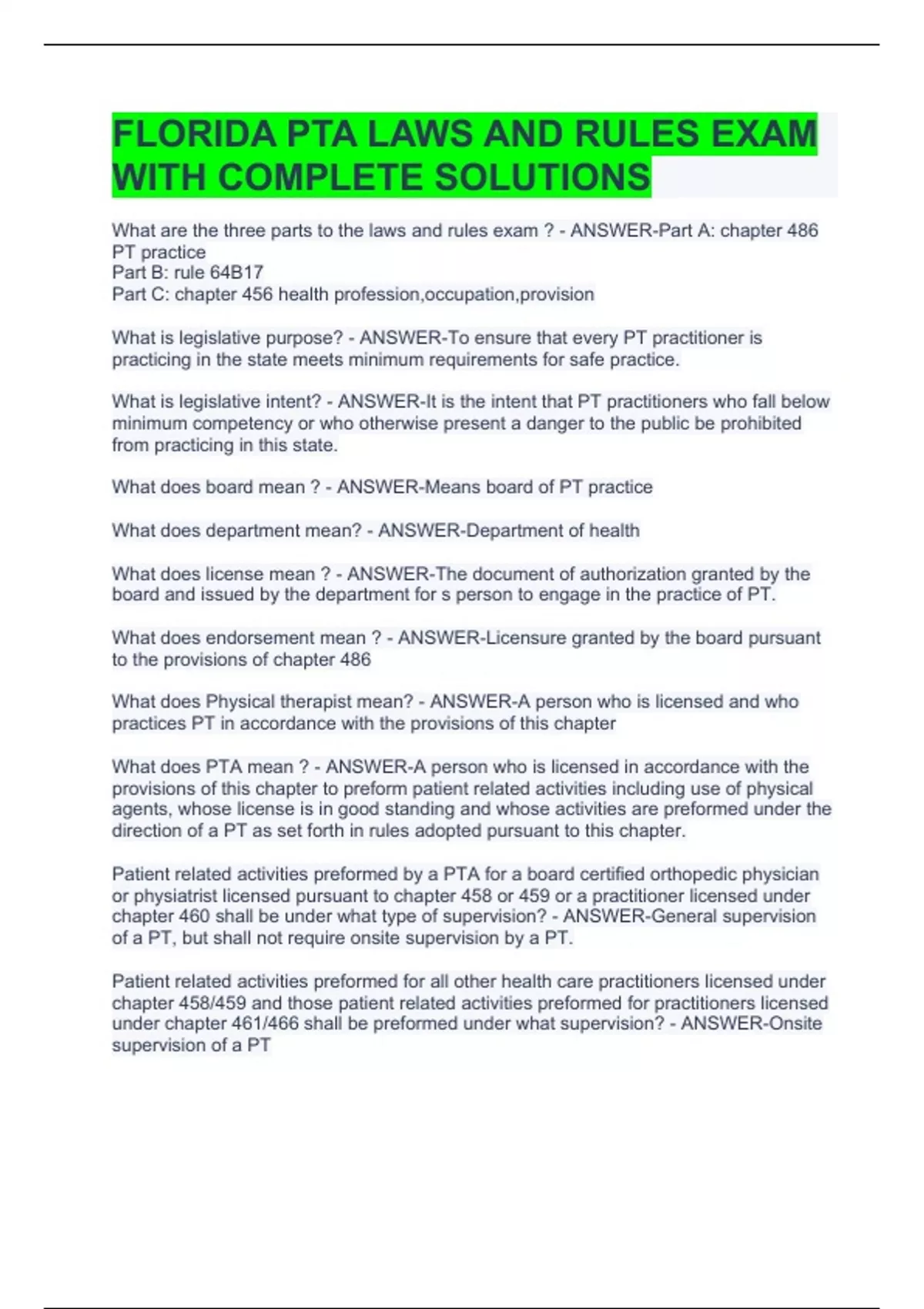 FLORIDA PTA LAWS AND RULES EXAM WITH COMPLETE SOLUTIONS

What are the three parts to the laws and rules exam ? - ANSWER-Part A: chapter 486 PT practice
Part B: rule 64B17
Part C: chapter 456 health profession,occupation,provision

What is legislative purpose? - ANSWER-To ensure that every PT practitioner is practicing in the state meets minimum requirements for safe practice.

What is legislative intent? - ANSWER-It is the intent that PT practitioners who fall below minimum competency or who otherwise present a danger to the public be prohibited from practicing in this state.

What does board mean ? - ANSWER-Means board of PT practice

What does department mean? - ANSWER-Department of health

What does license mean ? - ANSWER-The document of authorization granted by the board and issued by the department for s person to engage in the practice of PT.

What does endorsement mean ? - ANSWER-Licensure granted by the board pursuant to the provisions of chapter 486

What does Physical therapist mean? - ANSWER-A person who is licensed and who practices PT in accordance with the provisions of this chapter

What does PTA mean ? - ANSWER-A person who is licensed in accordance with the provisions of this chapter to preform patient related activities including use of physical agents, whose license is in good standing and whose activities are preformed under the direction of a PT as set forth in rules adopted pursuant to this chapter.

Patient related activities preformed by a PTA for a board certified orthopedic physician or physiatrist licensed pursuant to chapter 458 or 459 or a practitioner licensed under chapter 460 shall be under what type of supervision? - ANSWER-General supervision of a PT, but shall not require onsite supervision by a PT.

Patient related activities preformed for all other health care practitioners licensed under chapter 458/459 and those patient related activities preformed for practitioners licensed under chapter 461/466 shall be preformed under what supervision? - ANSWER-Onsite supervision of a PT